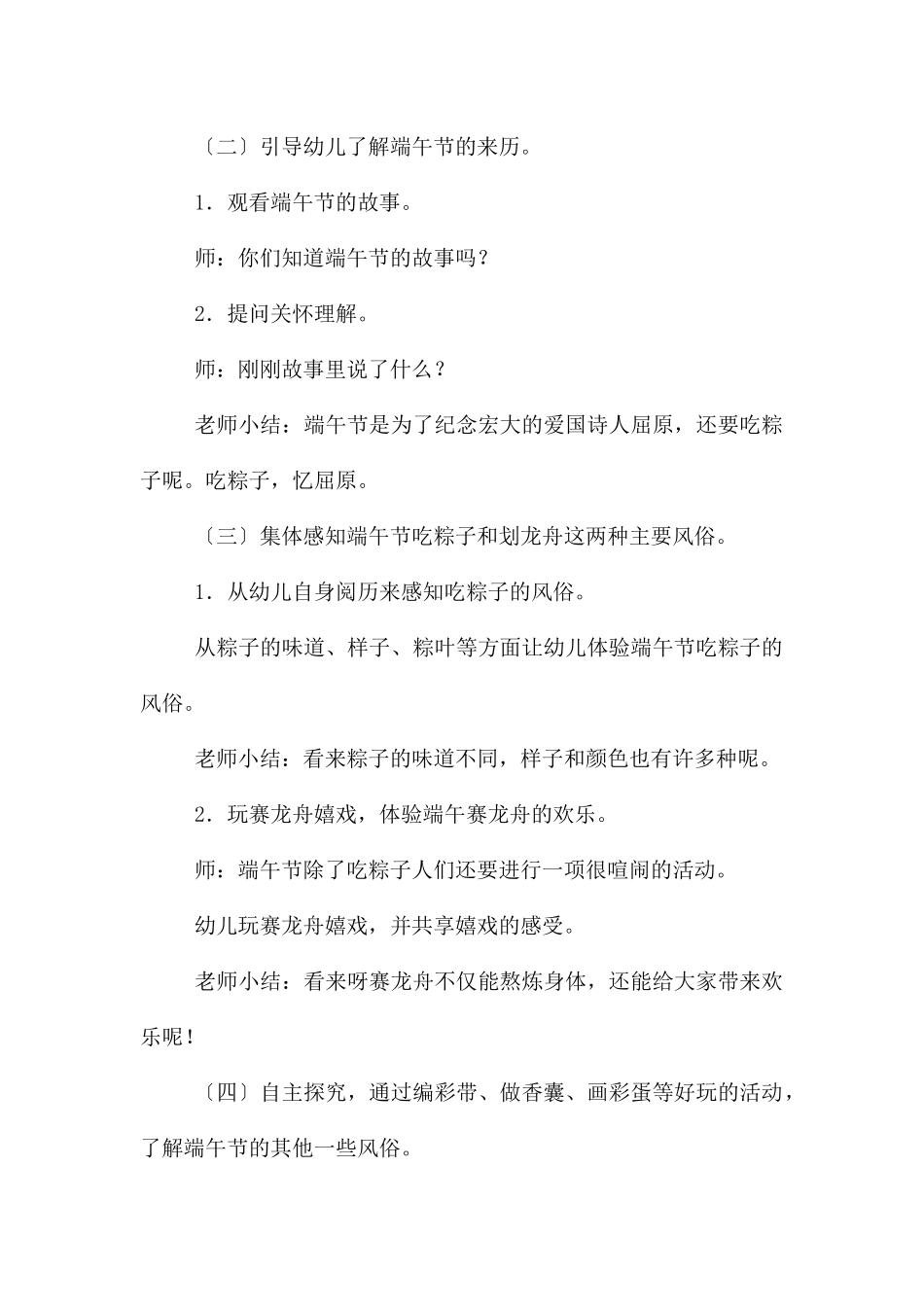 〔二〕引导幼儿了解端午节的来历。

1．观看端午节的故事。

师：你们知道端午节的故事吗？

2．提问关怀理解。

师：刚刚故事里说了什么？

老师小结：端午节是为了纪念宏大的爱国诗人屈原，还要吃粽子呢。吃粽子，忆屈原。

〔三〕集体感知端午节吃粽子和划龙舟这两种主要风俗。

1．从幼儿自身阅历来感知吃粽子的风俗。

从粽子的味道、样子、粽叶等方面让幼儿体验端午节吃粽子的风俗。

老师小结：看来粽子的味道不同，样子和颜色也有许多种呢。

2．玩赛龙舟嬉戏，体验端午赛龙舟的欢乐。

师：端午节除了吃粽子人们还要进行一项很喧闹的活动。

幼儿玩赛龙舟嬉戏，并共享嬉戏的感受。

老师小结：看来呀赛龙舟不仅能熬炼身体，还能给大家带来欢乐呢！

〔四〕自主探究，通过编彩带、做香囊、画彩蛋等好玩的活动，了解端午节的其他一些风俗。